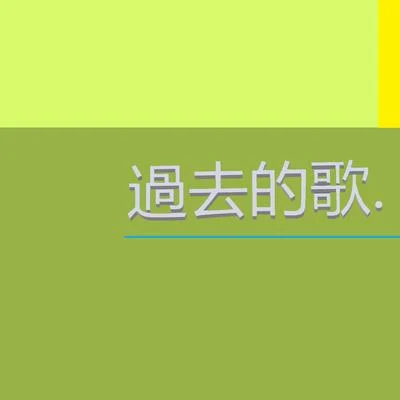 過去的歌.